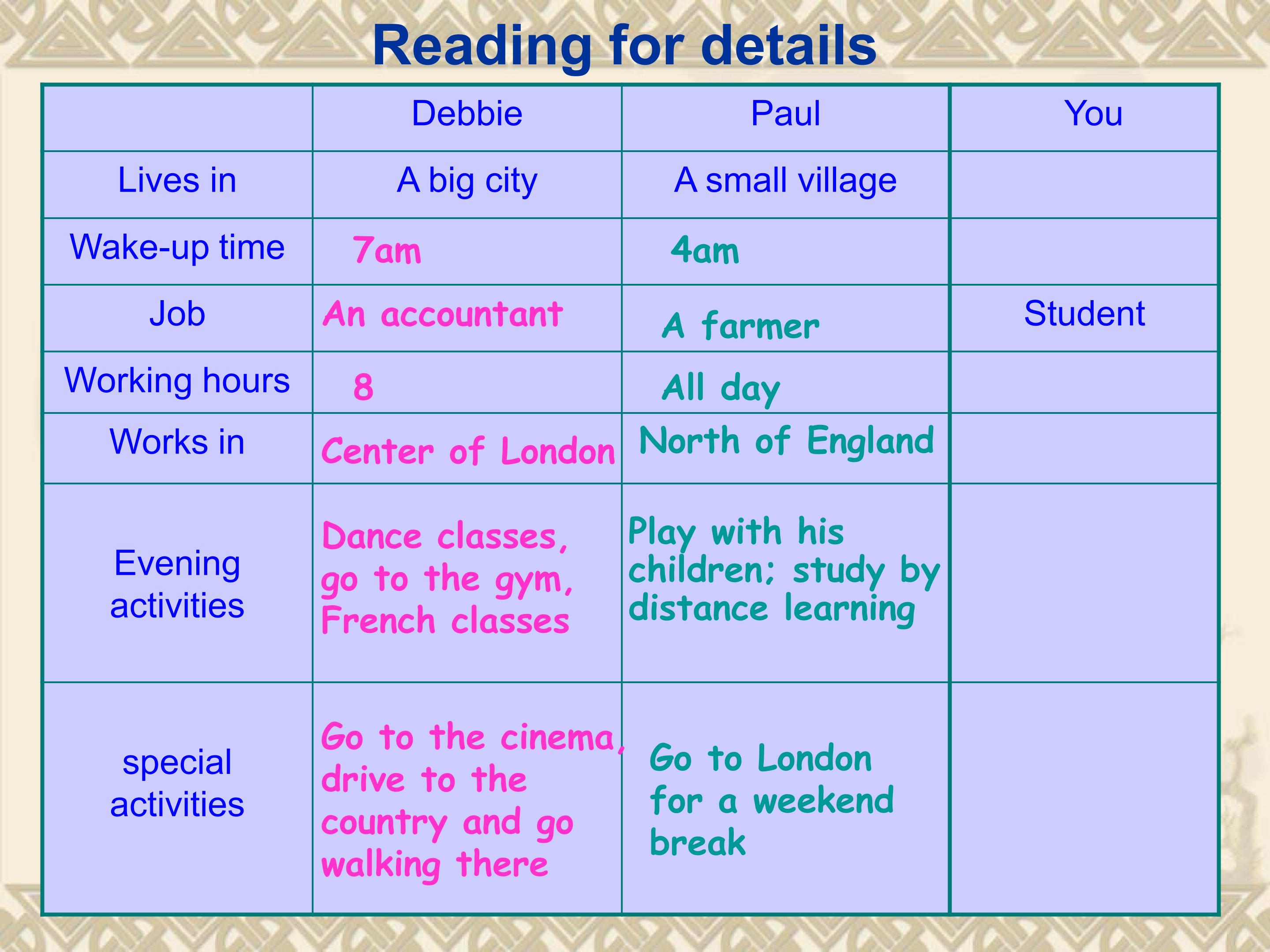 Reading for details

|  | Debbie | Paul | You |
|---|---|---|---|
| Lives in | A big city | A small village |  |
| Wake-up time | 7am | 4am |  |
| Job | An accountant | A farmer | Student |
| Working hours | 8 | All day |  |
| Works in | Center of London | North of England |  |
| Evening activities | Dance classes, go to the gym, French classes | Play with his children; study by distance learning |  |
| special activities | Go to the cinema, drive to the country and go walking there | Go to London for a weekend break |  |